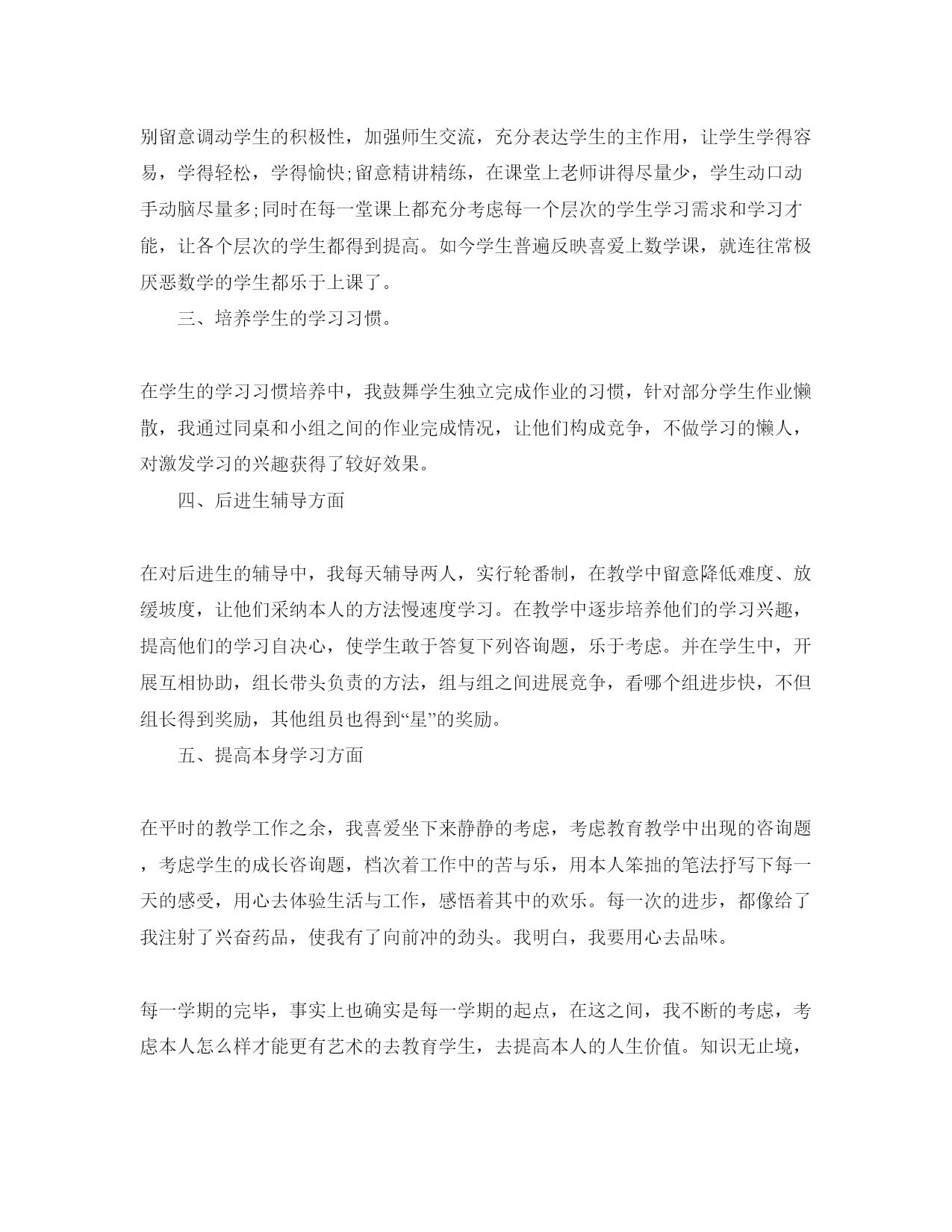 别留意调动学生的积极性，加强师生交流，充分表达学生的主作用，让学生学得容易，学得轻松，学得愉快;留意精讲精练，在课堂上老师讲得尽量少，学生动口动手动脑尽量多;同时在每一堂课上都充分考虑每一个层次的学生学习需求和学习才能，让各个层次的学生都得到提高。如今学生普遍反映喜爱上数学课，就连往常极厌恶数学的学生都乐于上课了。

三、培养学生的学习习惯。

在学生的学习习惯培养中，我鼓舞学生独立完成作业的习惯，针对部分学生作业懒散，我通过同桌和小组之间的作业完成情况，让他们构成竞争，不做学习的懒人，对激发学习的兴趣获得了较好效果。

四、后进生辅导方面

在对后进生的辅导中，我每天辅导两人，实行轮番制，在教学中留意降低难度、放缓坡度，让他们采纳本人的方法慢速度学习。在教学中逐步培养他们的学习兴趣，提高他们的学习自决心，使学生敢于答复下列咨询题，乐于考虑。并在学生中，开展互相协助，组长带头负责的方法，组与组之间进展竞争，看哪个组进步快，不但组长得到奖励，其他组员也得到“星”的奖励。

五、提高本身学习方面

在平时的教学工作之余，我喜爱坐下来静静的考虑，考虑教育教学中出现的咨询题，考虑学生的成长咨询题，档次着工作中的苦与乐，用本人笨拙的笔法抒写下每一天的感受，用心去体验生活与工作，感悟着其中的欢乐。每一次的进步，都像给了我注射了兴奋药品，使我有了向前冲的劲头。我明白，我要用心去品味。

每一学期的完毕，事实上也确实是每一学期的起点，在这之间，我不断的考虑，考虑本人怎么样才能更有艺术的去教育学生，去提高本人的人生价值。知识无止境，